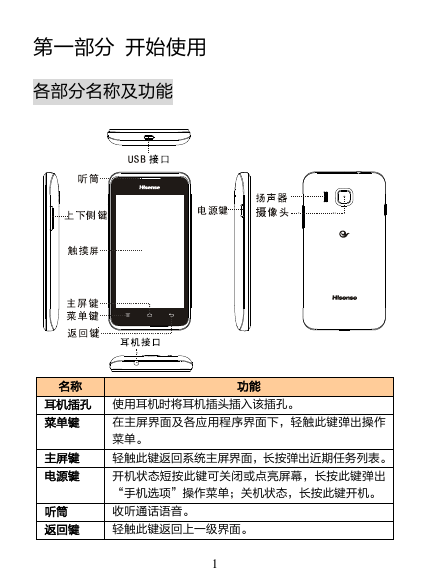 第一部分 开始使用

各部分名称及功能

USB 接口

听筒

Hisense

上下侧键

触摸屏

主屏键

菜单键

返回键

耳机接口

电源键

扬声器

摄像头

Hisense

| 名称 | 功能 |
|---|---|
| 耳机插孔 | 使用耳机时将耳机插头插入该插孔。 |
| 菜单键 | 在主屏界面及各应用程序界面下，轻触此键弹出操作菜单。 |
| 主屏键 | 轻触此键返回系统主屏界面，长按弹出近期任务列表。 |
| 电源键 | 开机状态短按此键可关闭或点亮屏幕，长按此键弹出“手机选项”操作菜单；关机状态，长按此键开机。 |
| 听筒 | 收听通话语音。 |
| 返回键 | 轻触此键返回上一级界面。 |

1